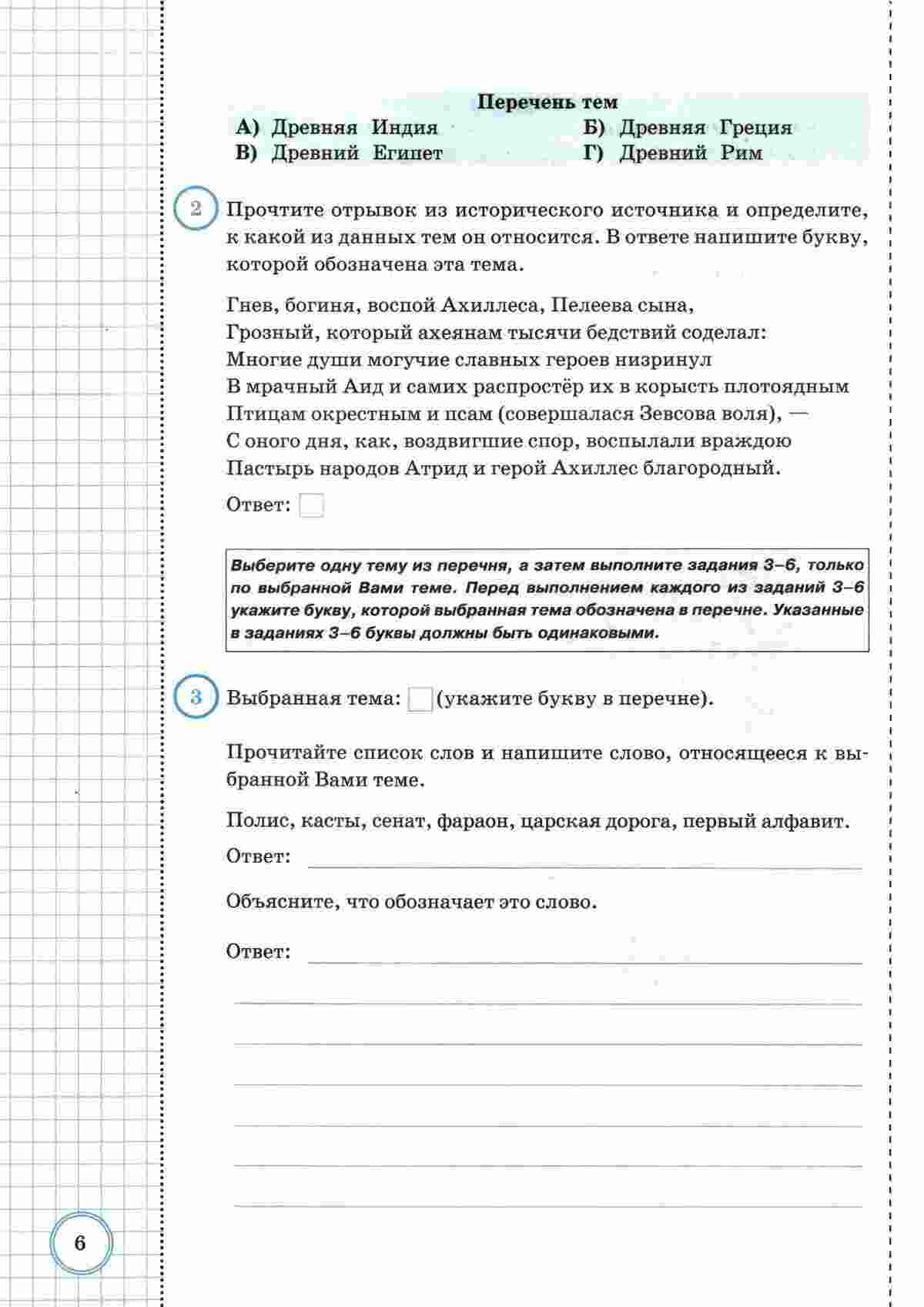 Перечень тем

А) Древняя Индия
Б) Древняя Греция
В) Древний Египет
Г) Древний Рим

2

Прочтите отрывок из исторического источника и определите, к какой из данных тем он относится. В ответе напишите букву, которой обозначена эта тема.

Гнев, богиня, воспой Ахиллеса, Пелеева сына,
Грозный, который ахеянам тысячи бедствий соделал:
Многие души могучие славных героев низринул
В мрачный Аид и самих распростёр их в корысть плотоядным
Птицам окрестным и псам (совершалася Зевсова воля), —
С оного дня, как, воздвигшие спор, воспылали враждою
Пастырь народов Атрид и герой Ахиллес благородный.

Ответ:

Выберите одну тему из перечня, а затем выполните задания 3–6, только по выбранной Вами теме. Перед выполнением каждого из заданий 3–6 укажите букву, которой выбранная тема обозначена в перечне. Указанные в заданиях 3–6 буквы должны быть одинаковыми.

3

Выбранная тема: (укажите букву в перечне).

Прочитайте список слов и напишите слово, относящееся к выбранной Вами теме.

Полис, касты, сенат, фараон, царская дорога, первый алфавит.

Ответ:

Объясните, что обозначает это слово.

Ответ:

6